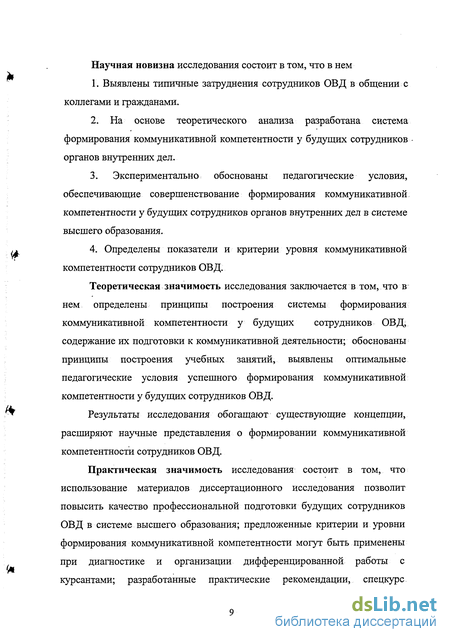 Научная новизна исследования состоит в том, что в нем

1. Выявлены типичные затруднения сотрудников ОВД в общении с коллегами и гражданами.

2. На основе теоретического анализа разработана система формирования коммуникативной компетентности у будущих сотрудников органов внутренних дел.

3. Экспериментально обоснованы педагогические условия, обеспечивающие совершенствование формирования коммуникативной компетентности у будущих сотрудников органов внутренних дел в системе высшего образования.

4. Определены показатели и критерии уровня коммуникативной компетентности сотрудников ОВД.

Теоретическая значимость исследования заключается в том, что в нем определены принципы построения системы формирования коммуникативной компетентности у будущих сотрудников ОВД, содержание их подготовки к коммуникативной деятельности; обоснованы принципы построения учебных занятий, выявлены оптимальные педагогические условия успешного формирования коммуникативной компетентности у будущих сотрудников ОВД.

Результаты исследования обогащают существующие концепции, расширяют научные представления о формировании коммуникативной компетентности сотрудников ОВД.

Практическая значимость исследования состоит в том, что использование материалов диссертационного исследования позволит повысить качество профессиональной подготовки будущих сотрудников ОВД в системе высшего образования; предложенные критерии и уровни формирования коммуникативной компетентности могут быть применены при диагностике и организации дифференцированной работы с курсантами; разработанные практические рекомендации, спецкурс

9

dsLib.net
библиотека диссертаций